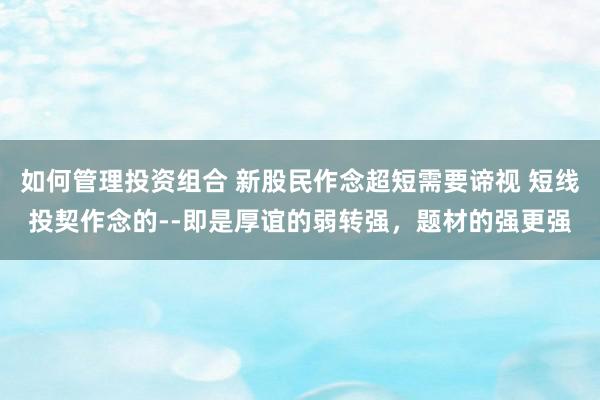 如何管理投资组合 新股民作念超短需要谛视 短线投契作念的--即是厚谊的弱转强，题材的强更强